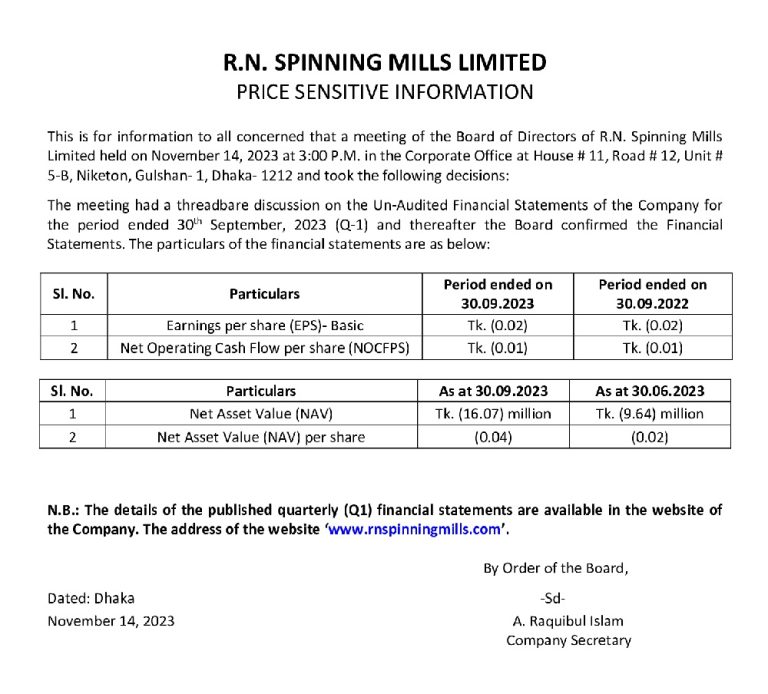 R.N. SPINNING MILLS LIMITED
PRICE SENSITIVE INFORMATION

This is for information to all concerned that a meeting of the Board of Directors of R.N. Spinning Mills Limited held on November 14, 2023 at 3:00 P.M. in the Corporate Office at House # 11, Road # 12, Unit # 5-B, Niketon, Gulshan- 1, Dhaka- 1212 and took the following decisions:

The meeting had a threadbare discussion on the Un-Audited Financial Statements of the Company for the period ended 30$^{th}$ September, 2023 (Q-1) and thereafter the Board confirmed the Financial Statements. The particulars of the financial statements are as below:

| Sl. No. | Particulars | Period ended on 30.09.2023 | Period ended on 30.09.2022 |
|---|---|---|---|
| 1 | Earnings per share (EPS)- Basic | Tk. (0.02) | Tk. (0.02) |
| 2 | Net Operating Cash Flow per share (NOCFPS) | Tk. (0.01) | Tk. (0.01) |

| Sl. No. | Particulars | As at 30.09.2023 | As at 30.06.2023 |
|---|---|---|---|
| 1 | Net Asset Value (NAV) | Tk. (16.07) million | Tk. (9.64) million |
| 2 | Net Asset Value (NAV) per share | (0.04) | (0.02) |

N.B.: The details of the published quarterly (Q1) financial statements are available in the website of the Company. The address of the website 'www.rnspinningmills.com'.

By Order of the Board,

Dated: Dhaka
November 14, 2023

-Sd-
A. Raquibul Islam
Company Secretary